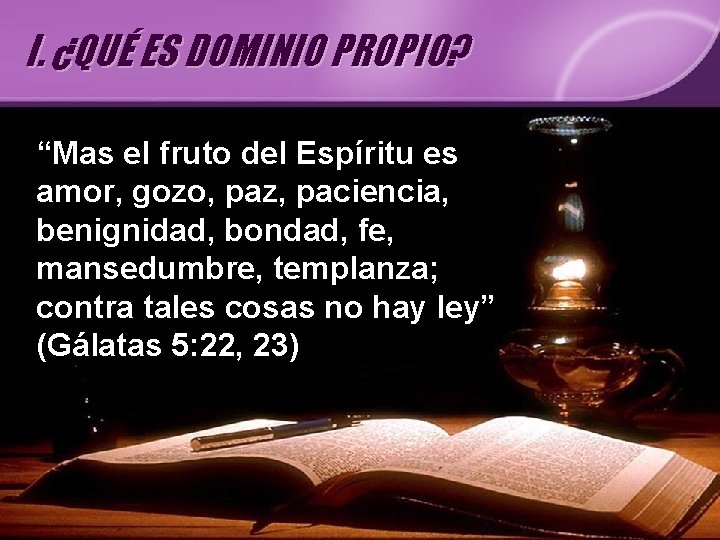 I. ¿QUÉ ES DOMINIO PROPIO?

“Mas el fruto del Espíritu es amor, gozo, paz, paciencia, benignidad, bondad, fe, mansedumbre, templanza; contra tales cosas no hay ley” (Gálatas 5:22, 23)